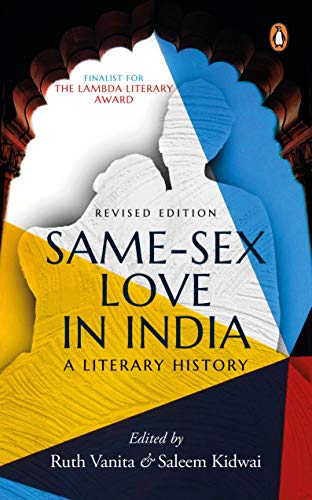 FINALIST FOR
THE LAMBDA LITERARY AWARD

REVISED EDITION

SAME-SEX LOVE IN INDIA

A LITERARY HISTORY

Edited by

Ruth Vanita & Saleem Kidwai